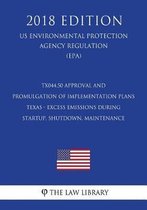 2018 EDITION

US ENVIRONMENTAL PROTECTION AGENCY REGULATION (EPA)

TX044.50 APPROVAL AND PROMULGATION OF IMPLEMENTATION PLANS TEXAS - EXCESS EMISSIONS DURING STARTUP, SHUTDOWN, MAINTENANCE

THE LAW LIBRARY